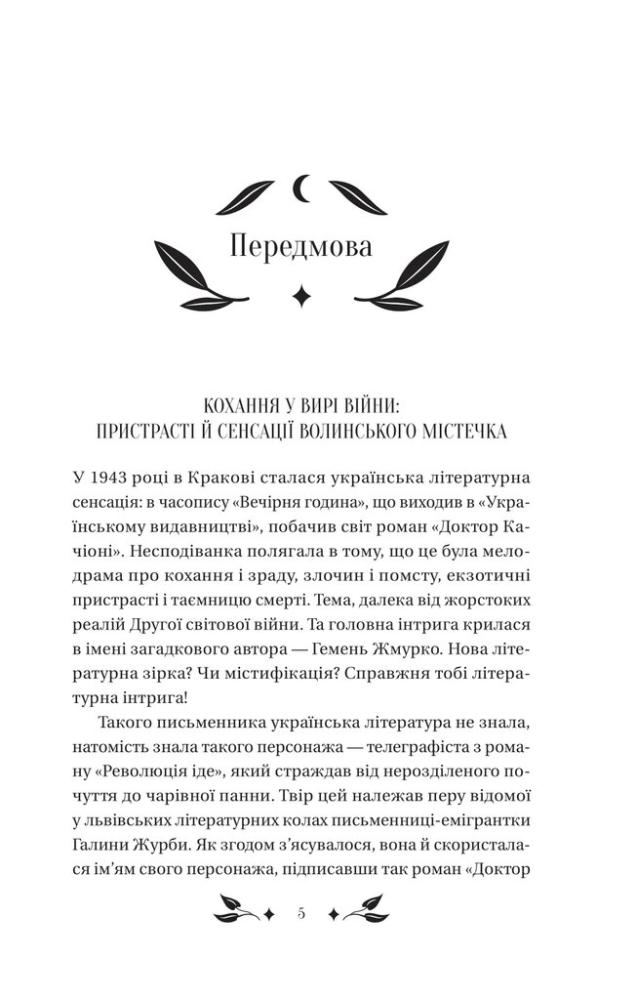 Передмова

КОХАННЯ У ВИРІ ВІЙНИ:
ПРИСТРАСТІ Й СЕНСАЦІЇ ВОЛИНСЬКОГО МІСТЕЧКА

У 1943 році в Кракові сталася українська літературна сенсація: в часопису «Вечірня година», що виходив в «Українському видавництві», побачив світ роман «Доктор Качіоні». Несподіванка полягала в тому, що це була мелодрама про кохання і зраду, злочин і помсту, екзотичні пристрасті і таємницю смерті. Тема, далека від жорстоких реалій Другої світової війни. Та головна інтрига крилася в імені загадкового автора — Гемень Жмурко. Нова літературна зірка? Чи містифікація? Справжня тобі літературна інтрига!

Такого письменника українська література не знала, натомість знала такого персонажа — телеграфіста з роману «Революція іде», який страждав від нерозділеного почуття до чарівної панни. Твір цей належав перу відомої у львівських літературних колах письменниці-емігрантки Галини Журби. Як згодом з'ясувалося, вона й скористалася ім'ям свого персонажа, підписавши так роман «Доктор

5